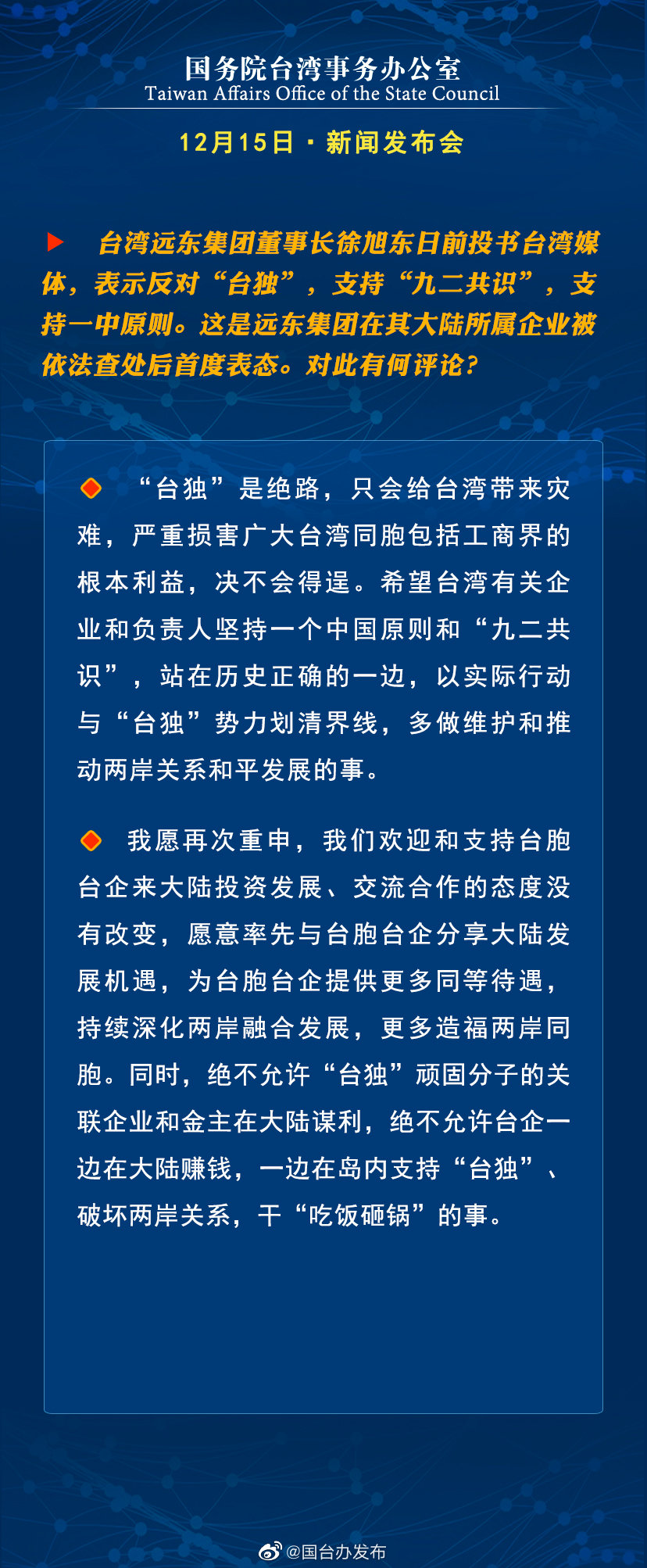 国务院台湾事务办公室
Taiwan Affairs Office of the State Council

12月15日 · 新闻发布会

台湾远东集团董事长徐旭东日前投书台湾媒体，表示反对“台独”，支持“九二共识”，支持一中原则。这是远东集团在其大陆所属企业被依法查处后首度表态。对此有何评论？

“台独”是绝路，只会给台湾带来灾难，严重损害广大台湾同胞包括工商界的根本利益，决不会得逞。希望台湾有关企业和负责人坚持一个中国原则和“九二共识”，站在历史正确的一边，以实际行动与“台独”势力划清界线，多做维护和推动两岸关系和平发展的事。

我愿再次重申，我们欢迎和支持台胞台企来大陆投资发展、交流合作的态度没有改变，愿意率先与台胞台企分享大陆发展机遇，为台胞台企提供更多同等待遇，持续深化两岸融合发展，更多造福两岸同胞。同时，绝不允许“台独”顽固分子的关联企业和金主在大陆谋利，绝不允许台企一边在大陆赚钱，一边在岛内支持“台独”、破坏两岸关系，干“吃饭砸锅”的事。

@国台办发布